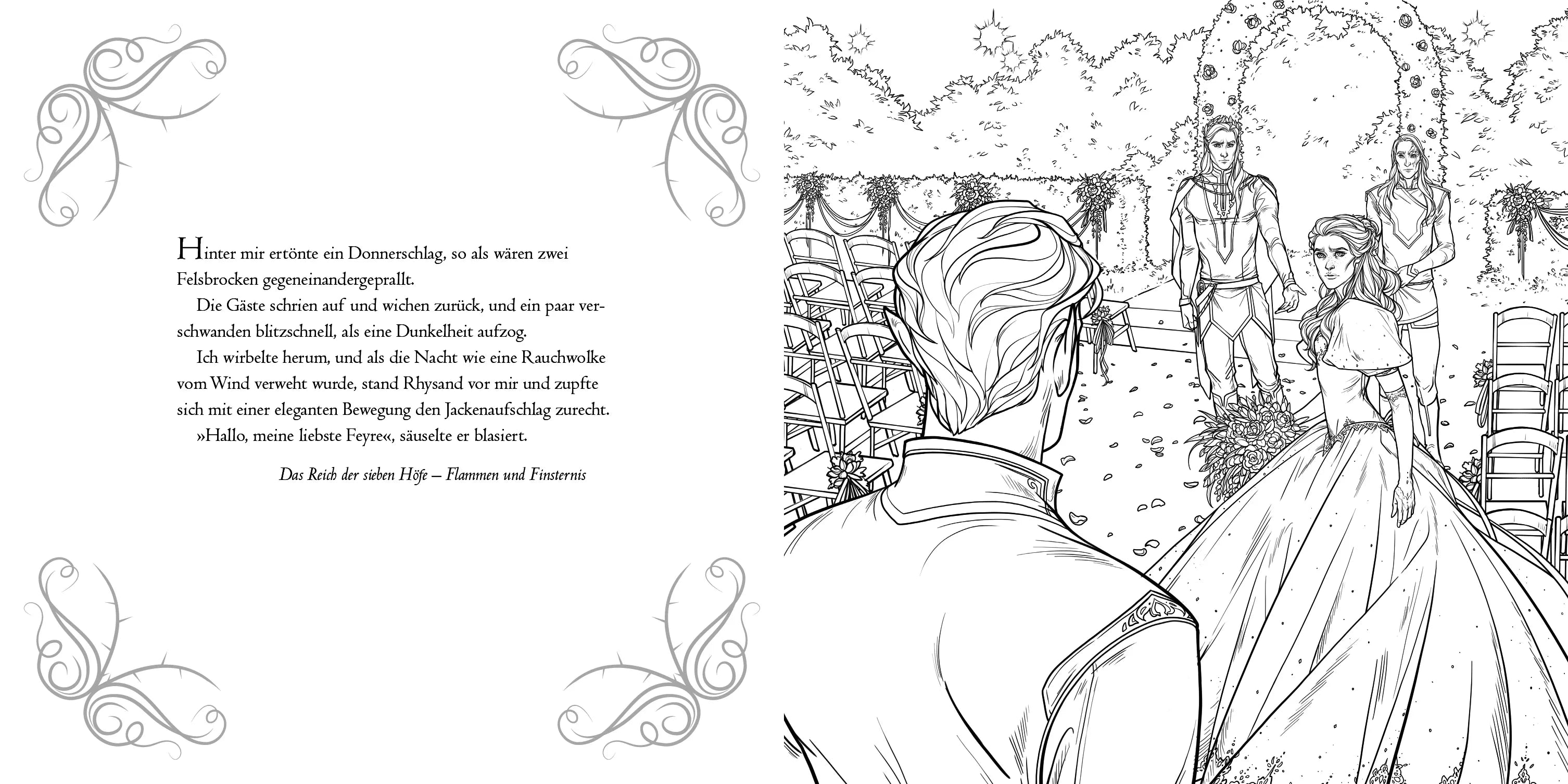 Hinter mir ertönte ein Donnerschlag, so als wären zwei Felsbrocken gegeneinandergeprallt.

Die Gäste schrien auf und wichen zurück, und ein paar verschwanden blitzschnell, als eine Dunkelheit aufzog.

Ich wirbelte herum, und als die Nacht wie eine Rauchwolke vom Wind verweht wurde, stand Rhysand vor mir und zupfte sich mit einer eleganten Bewegung den Jackenaufschlag zurecht.

»Hallo, meine liebste Feyre«, säuselte er blasiert.

Das Reich der sieben Höfe – Flammen und Finsternis